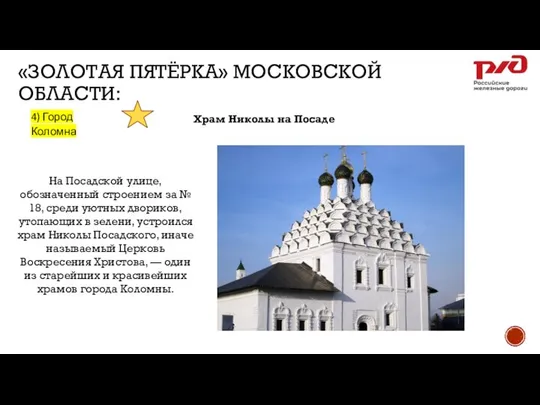 «ЗОЛОТАЯ ПЯТЁРКА» МОСКОВСКОЙ ОБЛАСТИ:

РЖД
Российские железные дороги

4) Город Коломна

Храм Николы на Посаде

На Посадской улице, обозначенный строением за № 18, среди уютных двориков, утопающих в зелени, устроился храм Николы Посадского, иначе называемый Церковь Воскресения Христова, — один из старейших и красивейших храмов города Коломны.